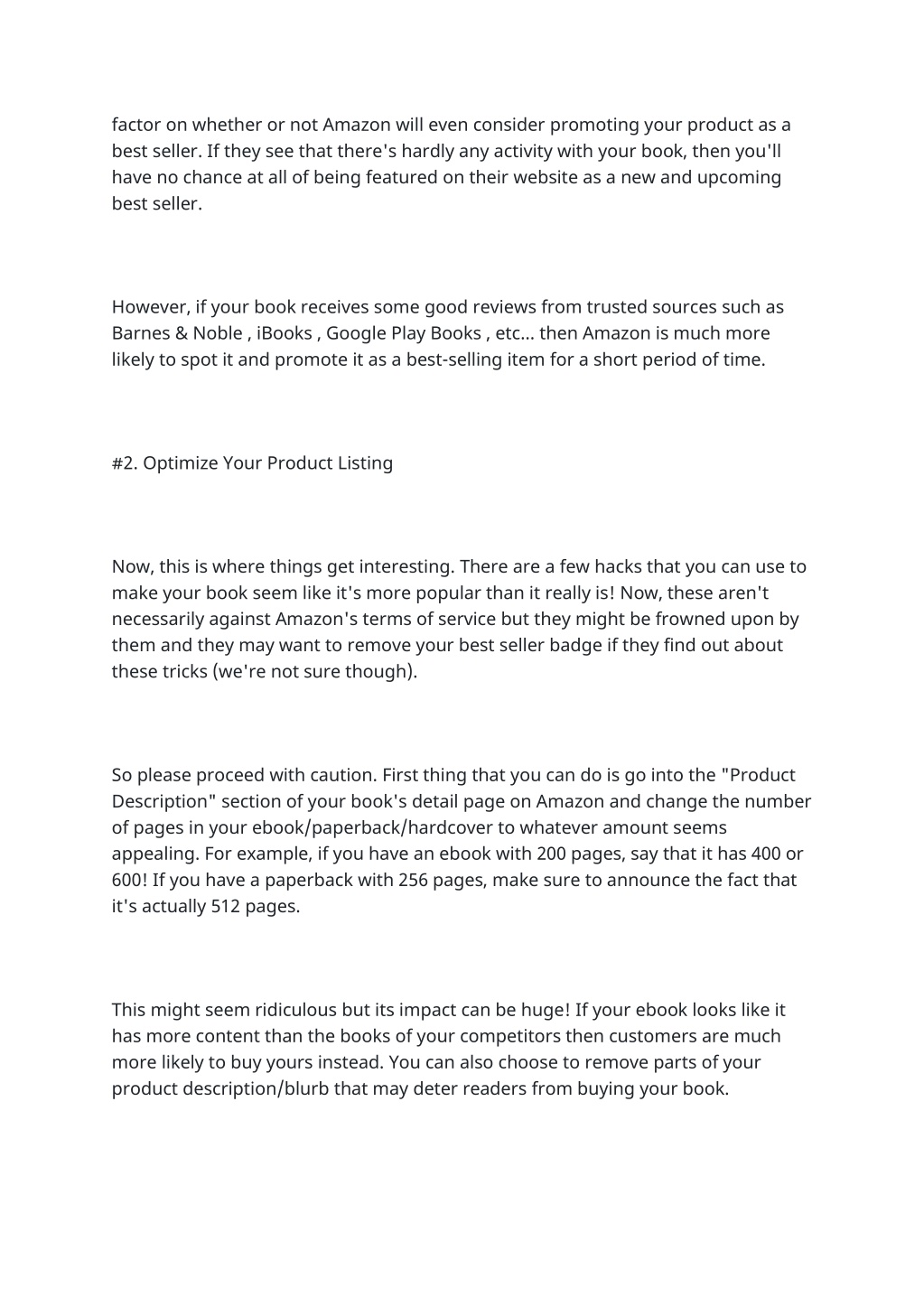 factor on whether or not Amazon will even consider promoting your product as a best seller. If they see that there's hardly any activity with your book, then you'll have no chance at all of being featured on their website as a new and upcoming best seller.

However, if your book receives some good reviews from trusted sources such as Barnes & Noble , iBooks , Google Play Books , etc... then Amazon is much more likely to spot it and promote it as a best-selling item for a short period of time.

#2. Optimize Your Product Listing

Now, this is where things get interesting. There are a few hacks that you can use to make your book seem like it's more popular than it really is! Now, these aren't necessarily against Amazon's terms of service but they might be frowned upon by them and they may want to remove your best seller badge if they find out about these tricks (we're not sure though).

So please proceed with caution. First thing that you can do is go into the "Product Description" section of your book's detail page on Amazon and change the number of pages in your ebook/paperback/hardcover to whatever amount seems appealing. For example, if you have an ebook with 200 pages, say that it has 400 or 600! If you have a paperback with 256 pages, make sure to announce the fact that it's actually 512 pages.

This might seem ridiculous but its impact can be huge! If your ebook looks like it has more content than the books of your competitors then customers are much more likely to buy yours instead. You can also choose to remove parts of your product description/blurb that may deter readers from buying your book.